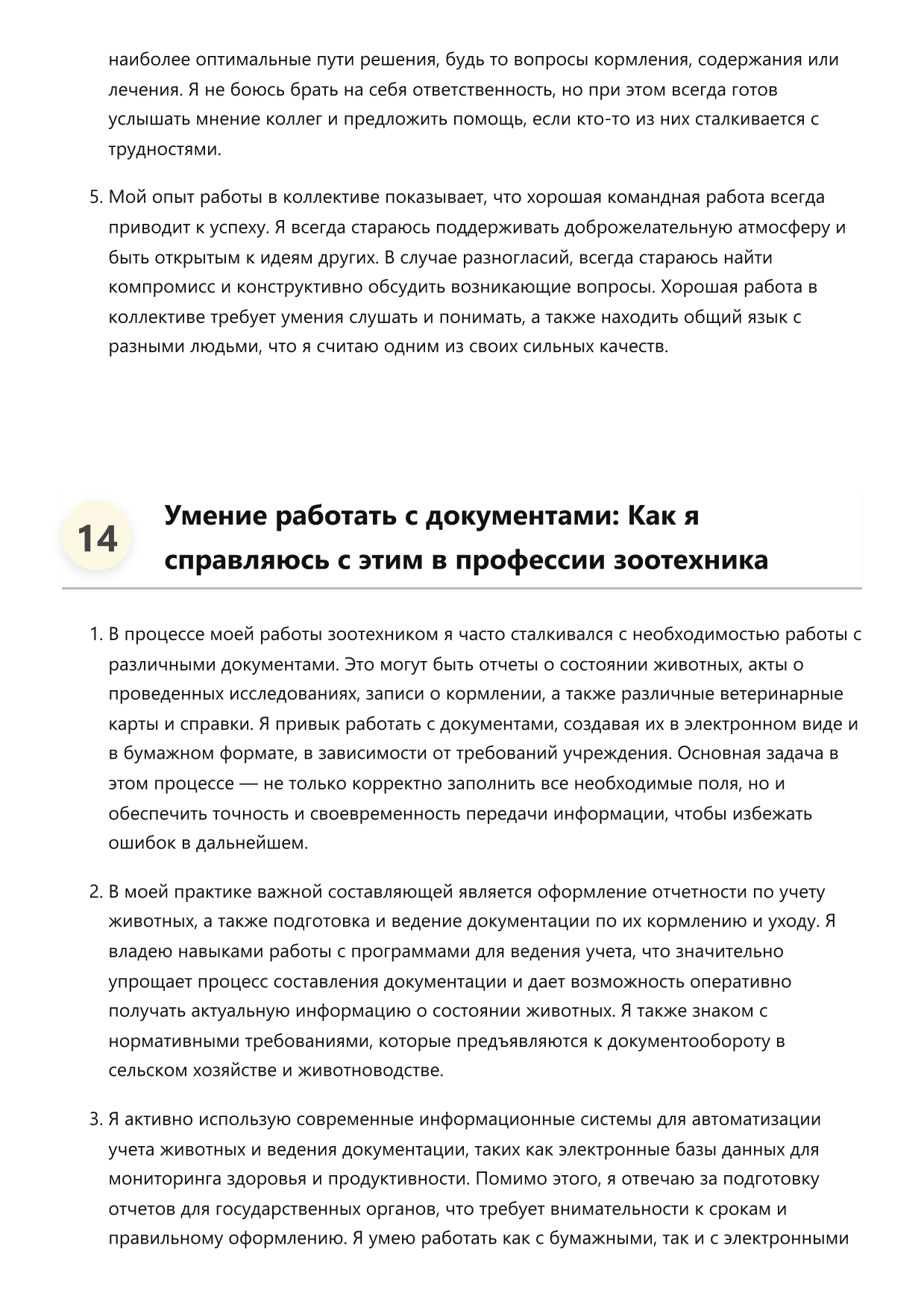 наиболее оптимальные пути решения, будь то вопросы кормления, содержания или лечения. Я не боюсь брать на себя ответственность, но при этом всегда готов услышать мнение коллег и предложить помощь, если кто-то из них сталкивается с трудностями.

5. Мой опыт работы в коллективе показывает, что хорошая командная работа всегда приводит к успеху. Я всегда стараюсь поддерживать доброжелательную атмосферу и быть открытым к идеям других. В случае разногласий, всегда стараюсь найти компромисс и конструктивно обсудить возникающие вопросы. Хорошая работа в коллективе требует умения слушать и понимать, а также находить общий язык с разными людьми, что я считаю одним из своих сильных качеств.

14

Умение работать с документами: Как я справляюсь с этим в профессии зоотехника

1. В процессе моей работы зоотехником я часто сталкивался с необходимостью работы с различными документами. Это могут быть отчеты о состоянии животных, акты о проведенных исследованиях, записи о кормлении, а также различные ветеринарные карты и справки. Я привык работать с документами, создавая их в электронном виде и в бумажном формате, в зависимости от требований учреждения. Основная задача в этом процессе — не только корректно заполнить все необходимые поля, но и обеспечить точность и своевременность передачи информации, чтобы избежать ошибок в дальнейшем.

2. В моей практике важной составляющей является оформление отчетности по учету животных, а также подготовка и ведение документации по их кормлению и уходу. Я владею навыками работы с программами для ведения учета, что значительно упрощает процесс составления документации и дает возможность оперативно получать актуальную информацию о состоянии животных. Я также знаком с нормативными требованиями, которые предъявляются к документообороту в сельском хозяйстве и животноводстве.

3. Я активно использую современные информационные системы для автоматизации учета животных и ведения документации, таких как электронные базы данных для мониторинга здоровья и продуктивности. Помимо этого, я отвечаю за подготовку отчетов для государственных органов, что требует внимательности к срокам и правильному оформлению. Я умею работать как с бумажными, так и с электронными